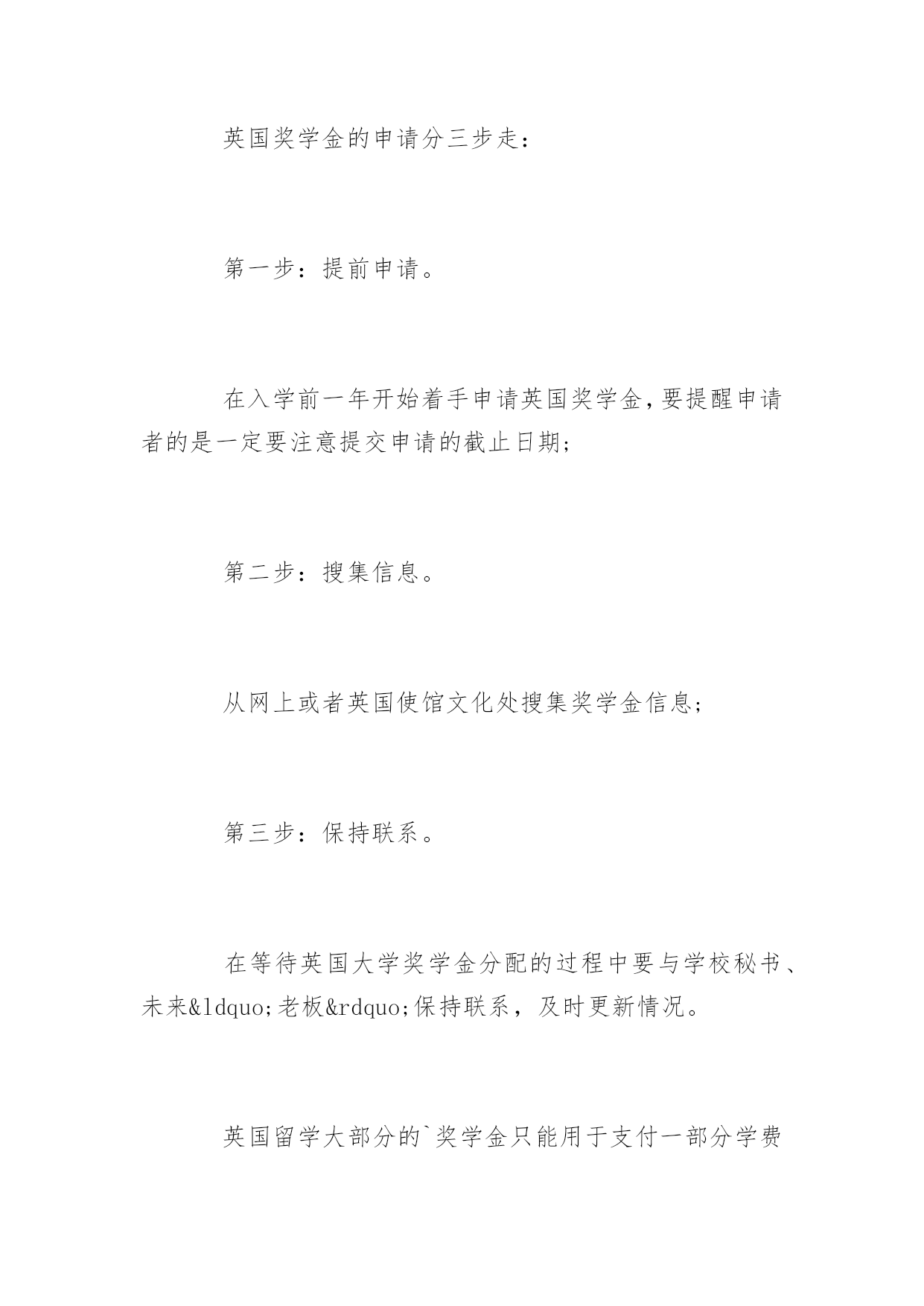 英国奖学金的申请分三步走：

第一步：提前申请。

在入学前一年开始着手申请英国奖学金，要提醒申请者的是一定要注意提交申请的截止日期；

第二步：搜集信息。

从网上或者英国使馆文化处搜集奖学金信息；

第三步：保持联系。

在等待英国大学奖学金分配的过程中要与学校秘书、未来&ldquo;老板&rdquo;保持联系，及时更新情况。

英国留学大部分的`奖学金只能用于支付一部分学费